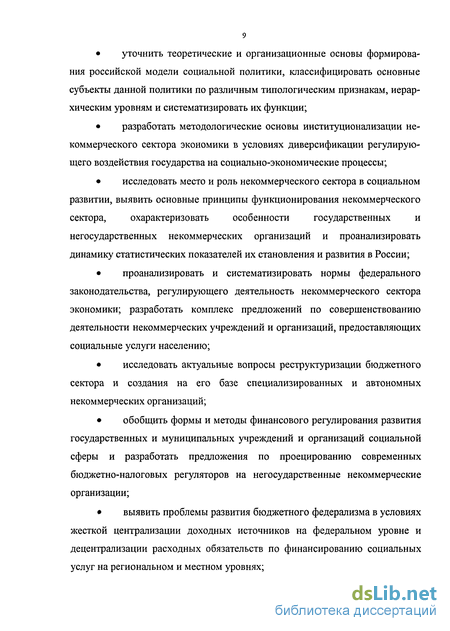 9

• уточнить теоретические и организационные основы формирования российской модели социальной политики, классифицировать основные субъекты данной политики по различным типологическим признакам, иерархическим уровням и систематизировать их функции;

• разработать методологические основы институционализации некоммерческого сектора экономики в условиях диверсификации регулирующего воздействия государства на социально-экономические процессы;

• исследовать место и роль некоммерческого сектора в социальном развитии, выявить основные принципы функционирования некоммерческого сектора, охарактеризовать особенности государственных и негосударственных некоммерческих организаций и проанализировать динамику статистических показателей их становления и развития в России;

• проанализировать и систематизировать нормы федерального законодательства, регулирующего деятельность некоммерческого сектора экономики; разработать комплекс предложений по совершенствованию деятельности некоммерческих учреждений и организаций, предоставляющих социальные услуги населению;

• исследовать актуальные вопросы реструктуризации бюджетного сектора и создания на его базе специализированных и автономных некоммерческих организаций;

• обобщить формы и методы финансового регулирования развития государственных и муниципальных учреждений и организаций социальной сферы и разработать предложения по проецированию современных бюджетно-налоговых регуляторов на негосударственные некоммерческие организации;

• выявить проблемы развития бюджетного федерализма в условиях жесткой централизации доходных источников на федеральном уровне и децентрализации расходных обязательств по финансированию социальных услуг на региональном и местном уровнях;

dsLib.net
библиотека диссертаций